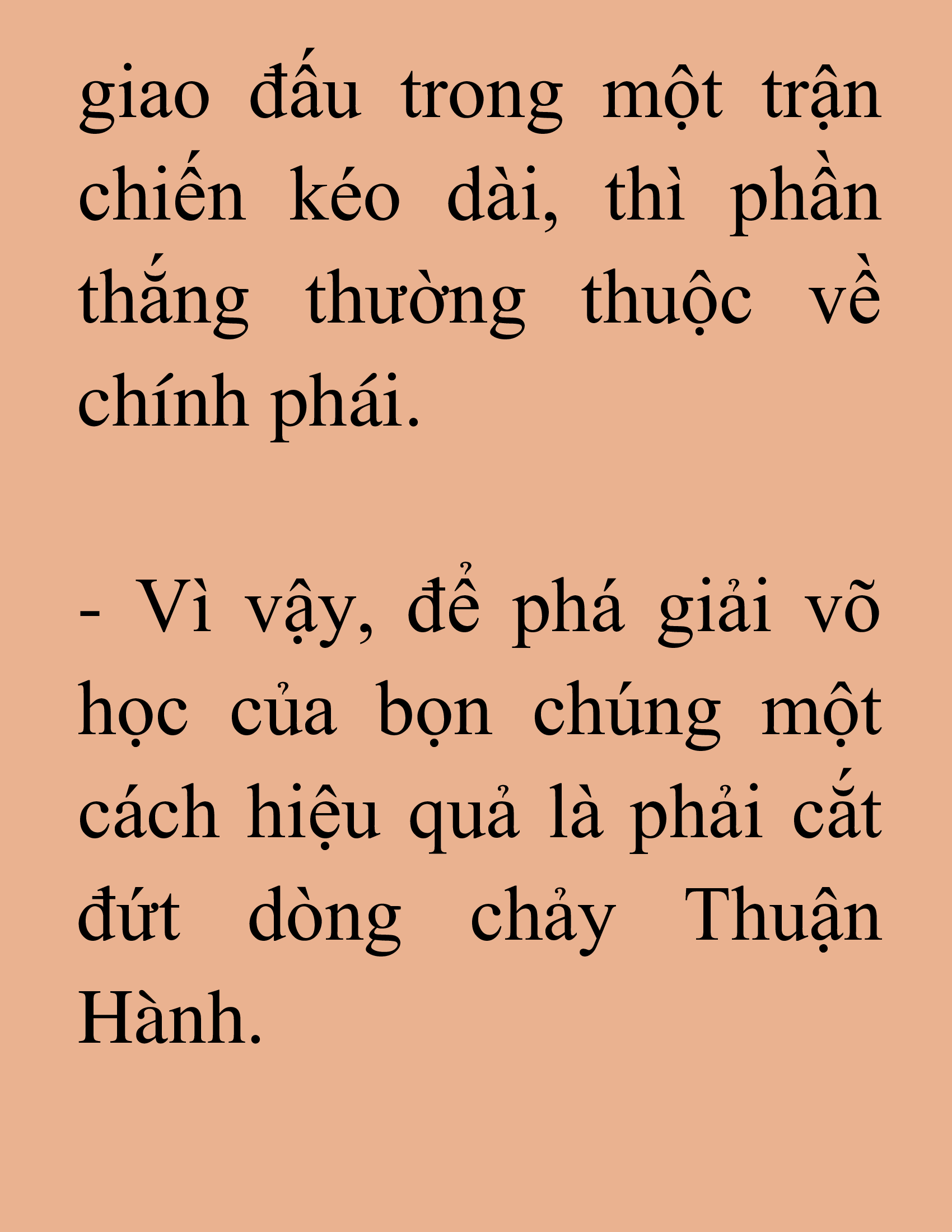 giao đấu trong một trận chiến kéo dài, thì phần thắng thường thuộc về chính phái.

- Vì vậy, để phá giải võ học của bọn chúng một cách hiệu quả là phải cắt đứt dòng chảy Thuận Hành.